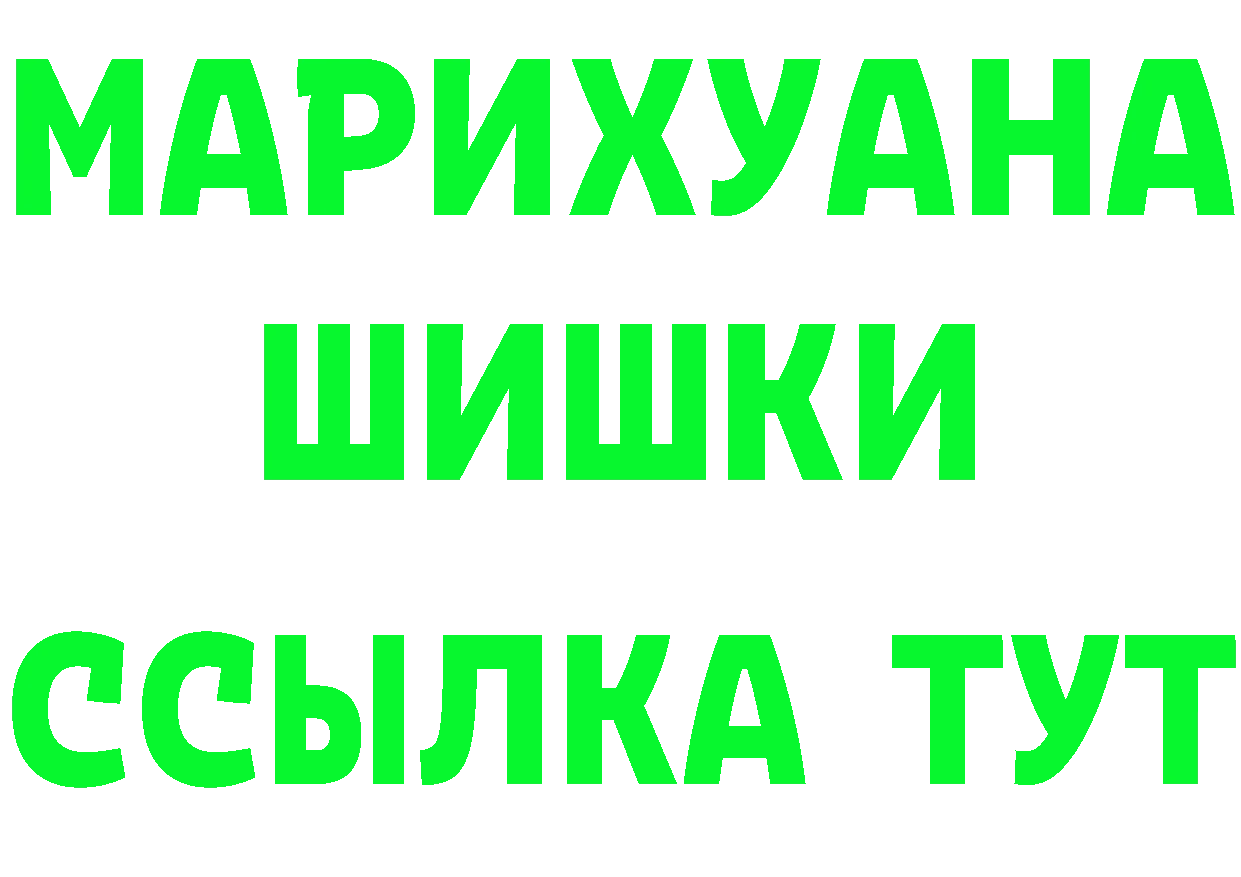 МАРИХУАНА
ШИШКИ
ССЫЛКА ТУТ